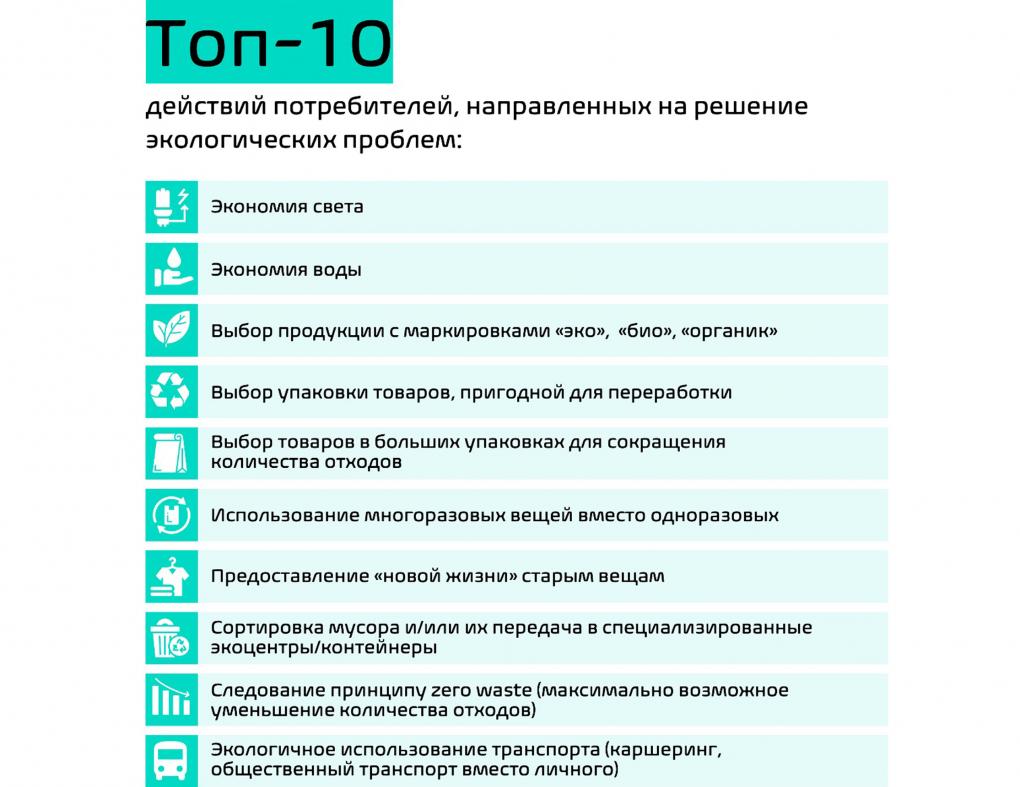 Топ-10

действий потребителей, направленных на решение экологических проблем:

Экономия света

Экономия воды

Выбор продукции с маркировками «эко», «био», «органик»

Выбор упаковки товаров, пригодной для переработки

Выбор товаров в больших упаковках для сокращения количества отходов

Использование многоразовых вещей вместо одноразовых

Предоставление «новой жизни» старым вещам

Сортировка мусора и/или их передача в специализированные экоцентры/контейнеры

Следование принципу zero waste (максимально возможное уменьшение количества отходов)

Экологичное использование транспорта (каршеринг, общественный транспорт вместо личного)